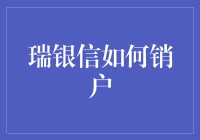 瑞银信如何销户